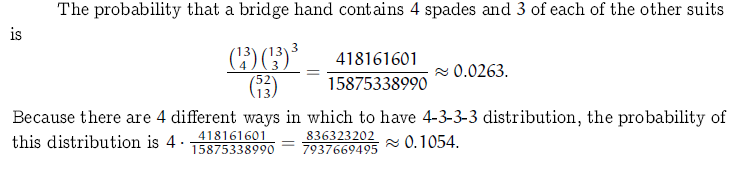 The probability that a bridge hand contains 4 spades and 3 of each of the other suits is

$$\frac{\binom{13}{4}\binom{13}{3}^3}{\binom{52}{13}} = \frac{418161601}{15875338990} \approx 0.0263.$$

Because there are 4 different ways in which to have 4-3-3-3 distribution, the probability of this distribution is $4 \cdot \frac{418161601}{15875338990} = \frac{836323202}{7937669495} \approx 0.1054$.